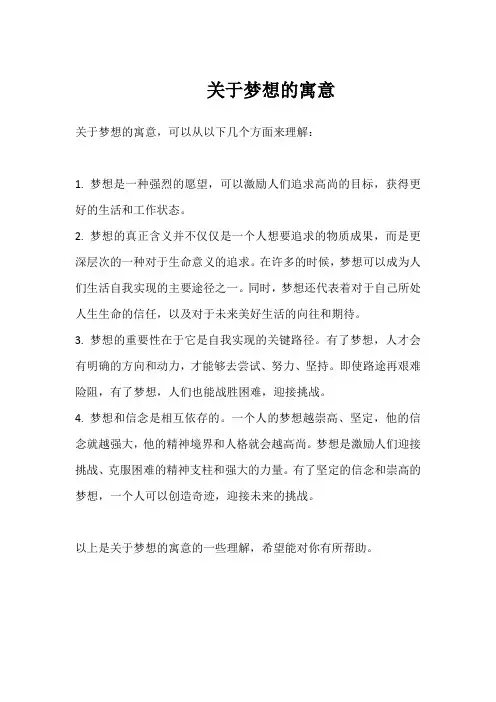 关于梦想的寓意

关于梦想的寓意，可以从以下几个方面来理解：

1. 梦想是一种强烈的愿望，可以激励人们追求高尚的目标，获得更好的生活和工作状态。
2. 梦想的真正含义并不仅仅是一个人想要追求的物质成果，而是更深层次的一种对于生命意义的追求。在许多的时候，梦想可以成为人们生活自我实现的主要途径之一。同时，梦想还代表着对于自己所处人生生命的信任，以及对于未来美好生活的向往和期待。
3. 梦想的重要性在于它是自我实现的关键路径。有了梦想，人才会有明确的方向和动力，才能够去尝试、努力、坚持。即使路途再艰难险阻，有了梦想，人们也能战胜困难，迎接挑战。
4. 梦想和信念是相互依存的。一个人的梦想越崇高、坚定，他的信念就越强大，他的精神境界和人格就会越高尚。梦想是激励人们迎接挑战、克服困难的精神支柱和强大的力量。有了坚定的信念和崇高的梦想，一个人可以创造奇迹，迎接未来的挑战。

以上是关于梦想的寓意的一些理解，希望能对你有所帮助。